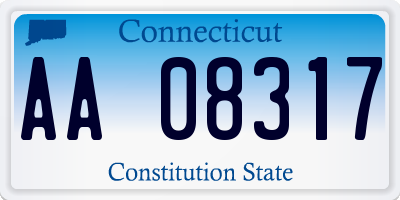 Connecticut

AA 08317

Constitution State